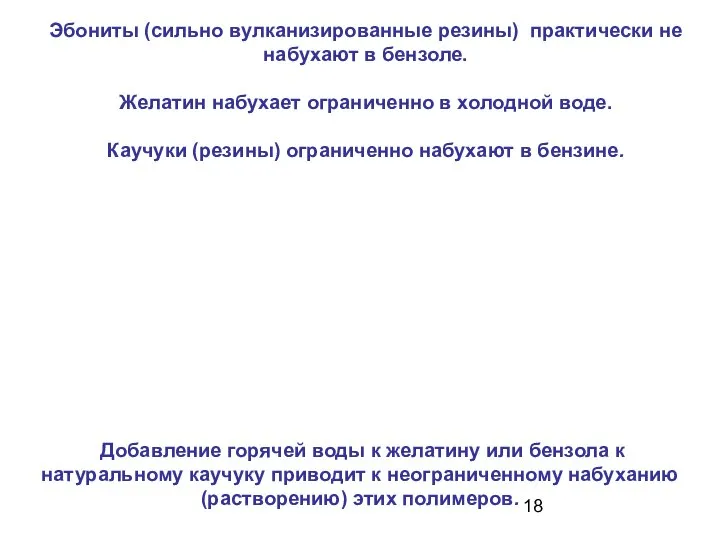 Эбониты (сильно вулканизированные резины) практически не набухают в бензоле.

Желатин набухает ограниченно в холодной воде.

Каучуки (резины) ограниченно набухают в бензине.

Добавление горячей воды к желатину или бензола к натуральному каучуку приводит к неограниченному набуханию (растворению) этих полимеров.

18